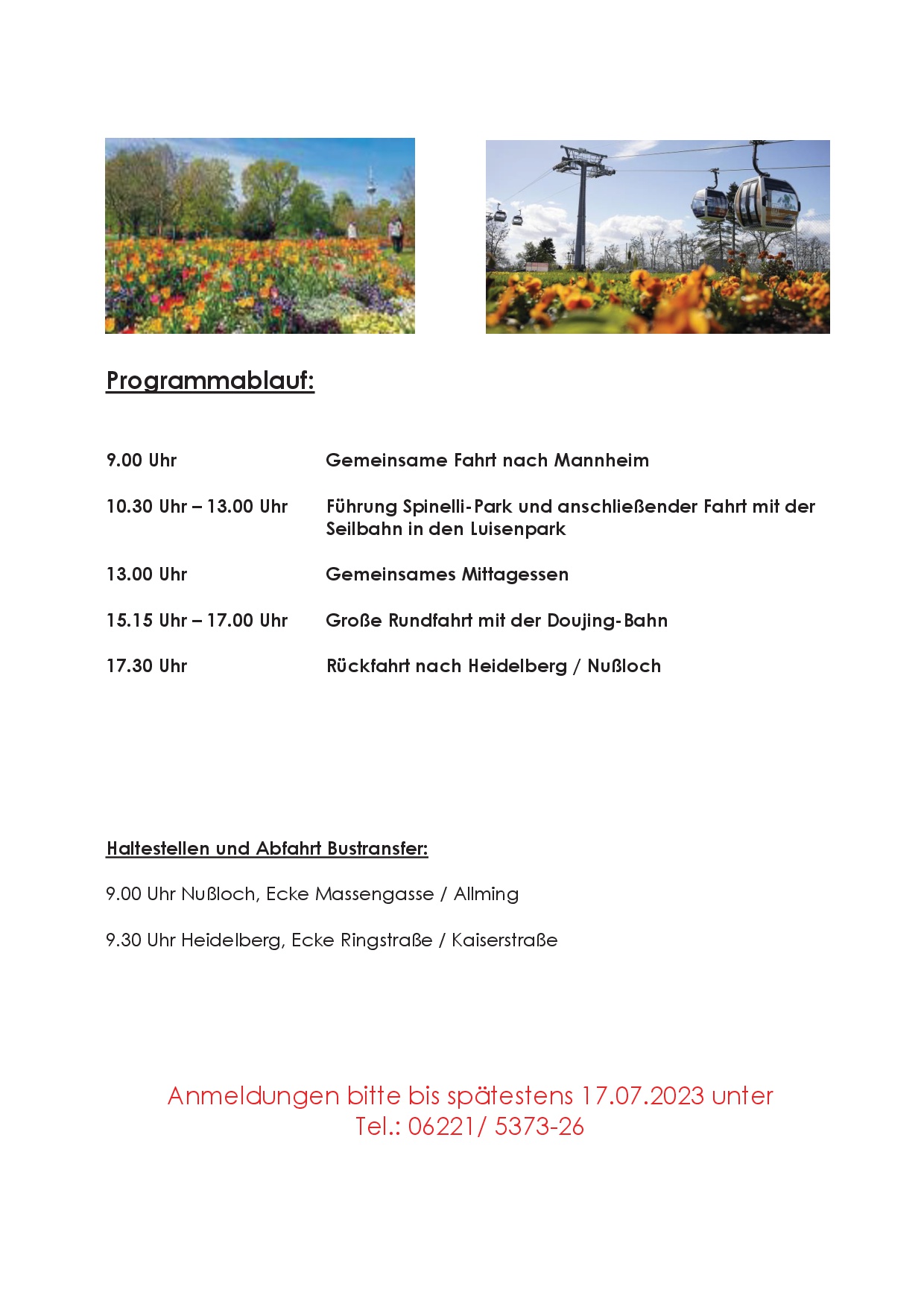 Programmablauf:

| | |
|---|---|
| 9.00 Uhr | Gemeinsame Fahrt nach Mannheim |
| 10.30 Uhr – 13.00 Uhr | Führung Spinelli-Park und anschließender Fahrt mit der Seilbahn in den Luisenpark |
| 13.00 Uhr | Gemeinsames Mittagessen |
| 15.15 Uhr – 17.00 Uhr | Große Rundfahrt mit der Doujing-Bahn |
| 17.30 Uhr | Rückfahrt nach Heidelberg / Nußloch |

Haltestellen und Abfahrt Bustransfer:

9.00 Uhr Nußloch, Ecke Massengasse / Allming

9.30 Uhr Heidelberg, Ecke Ringstraße / Kaiserstraße

Anmeldungen bitte bis spätestens 17.07.2023 unter
Tel.: 06221/ 5373-26